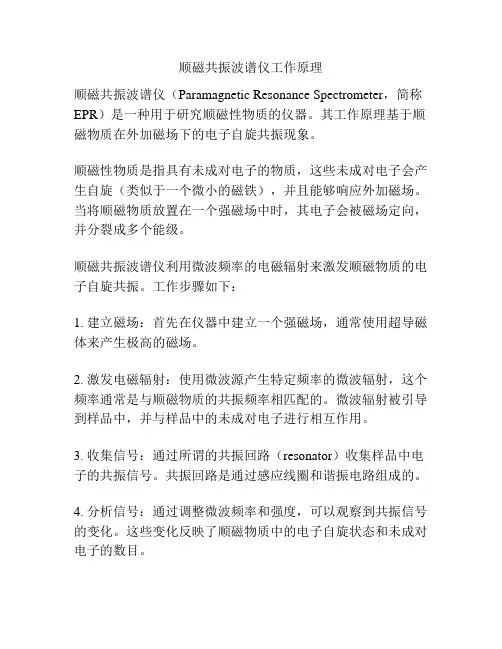 顺磁共振波谱仪工作原理

顺磁共振波谱仪（Paramagnetic Resonance Spectrometer，简称EPR）是一种用于研究顺磁性物质的仪器。其工作原理基于顺磁物质在外加磁场下的电子自旋共振现象。

顺磁性物质是指具有未成对电子的物质，这些未成对电子会产生自旋（类似于一个微小的磁铁），并且能够响应外加磁场。当将顺磁物质放置在一个强磁场中时，其电子会被磁场定向，并分裂成多个能级。

顺磁共振波谱仪利用微波频率的电磁辐射来激发顺磁物质的电子自旋共振。工作步骤如下：

1. 建立磁场：首先在仪器中建立一个强磁场，通常使用超导磁体来产生极高的磁场。

2. 激发电磁辐射：使用微波源产生特定频率的微波辐射，这个频率通常是与顺磁物质的共振频率相匹配的。微波辐射被引导到样品中，并与样品中的未成对电子进行相互作用。

3. 收集信号：通过所谓的共振回路（resonator）收集样品中电子的共振信号。共振回路是通过感应线圈和谐振电路组成的。

4. 分析信号：通过调整微波频率和强度，可以观察到共振信号的变化。这些变化反映了顺磁物质中的电子自旋状态和未成对电子的数目。